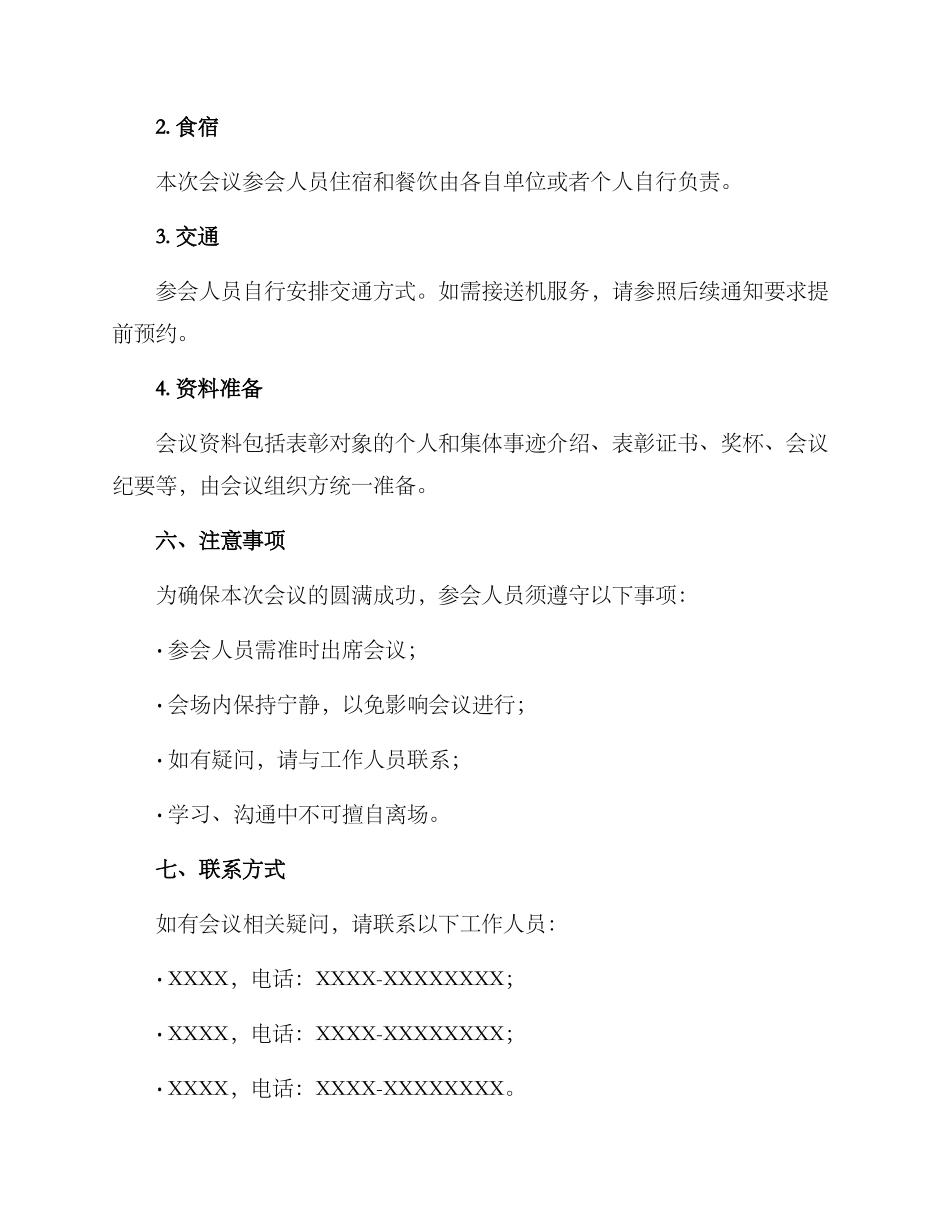 2. 食宿

本次会议参会人员住宿和餐饮由各自单位或者个人自行负责。

3. 交通

参会人员自行安排交通方式。如需接送机服务，请参照后续通知要求提前预约。

4. 资料准备

会议资料包括表彰对象的个人和集体事迹介绍、表彰证书、奖杯、会议纪要等，由会议组织方统一准备。

六、注意事项

为确保本次会议的圆满成功，参会人员须遵守以下事项：

· 参会人员需准时出席会议；

· 会场内保持宁静，以免影响会议进行；

· 如有疑问，请与工作人员联系；

· 学习、沟通中不可擅自离场。

七、联系方式

如有会议相关疑问，请联系以下工作人员：

· XXXX，电话：XXXX-XXXXXXXX；

· XXXX，电话：XXXX-XXXXXXXX；

· XXXX，电话：XXXX-XXXXXXXX。